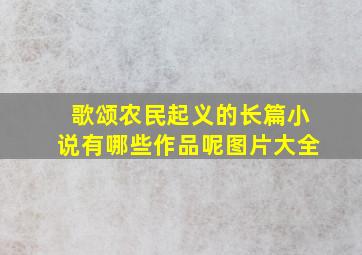 歌颂农民起义的长篇小说有哪些作品呢图片大全